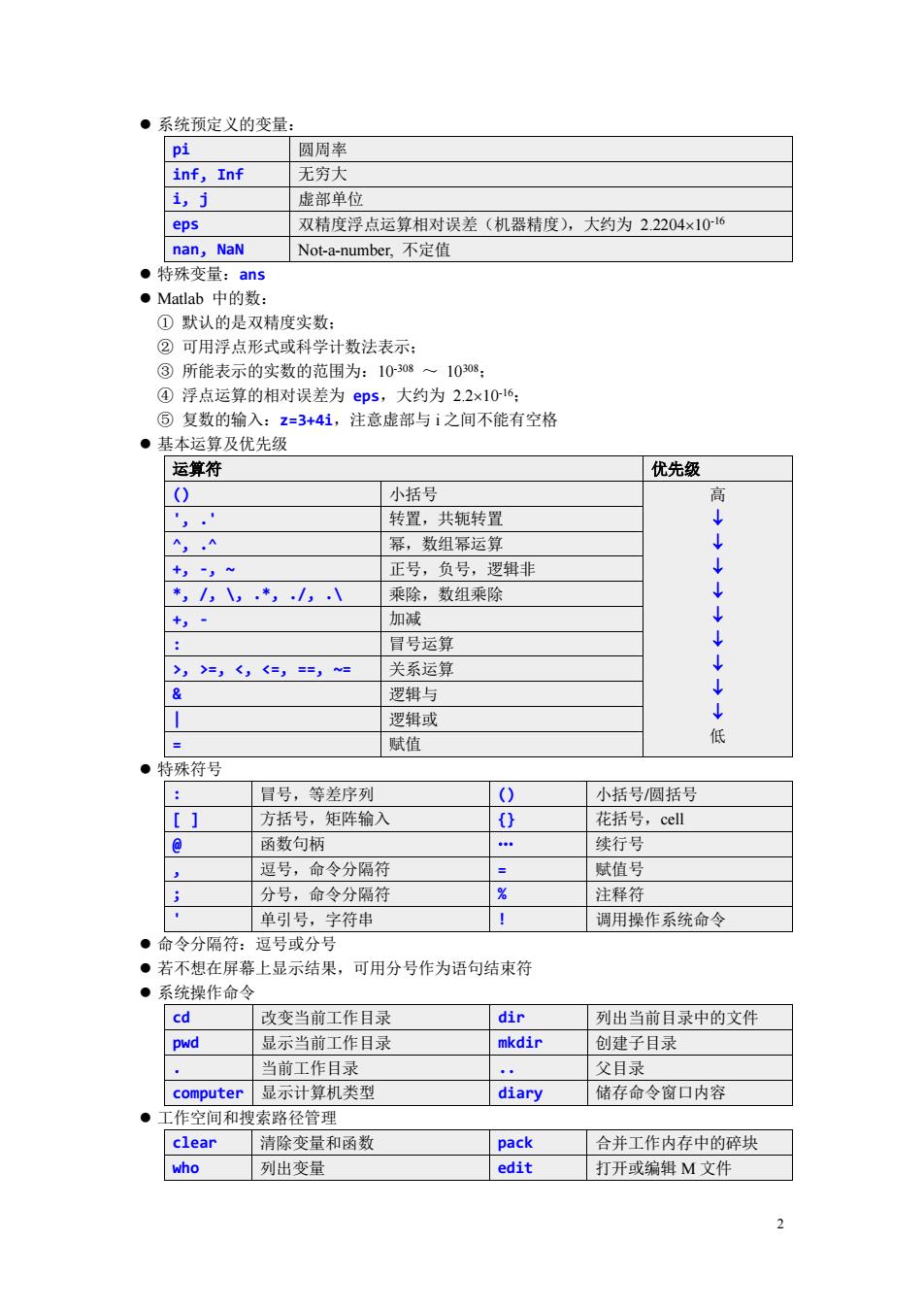 ● 系统预定义的变量：

| pi | 圆周率 |
|---|---|
| inf, Inf | 无穷大 |
| i, j | 虚部单位 |
| eps | 双精度浮点运算相对误差（机器精度），大约为 $2.2204\times10^{-16}$ |
| nan, NaN | Not-a-number, 不定值 |

● 特殊变量：ans
● Matlab 中的数：
① 默认的是双精度实数；
② 可用浮点形式或科学计数法表示；
③ 所能表示的实数的范围为：$10^{-308}$ ～ $10^{308}$；
④ 浮点运算的相对误差为 eps，大约为 $2.2\times10^{-16}$；
⑤ 复数的输入：z=3+4i，注意虚部与 i 之间不能有空格
● 基本运算及优先级

| 运算符 | | 优先级 |
|---|---|---|
| () | 小括号 | 高 |
| ', .' | 转置，共轭转置 | ↓ |
| ^, .^ | 幂，数组幂运算 | ↓ |
| +, -, ~ | 正号，负号，逻辑非 | ↓ |
| *, /, \, .*, ./, .\ | 乘除，数组乘除 | ↓ |
| +, - | 加减 | ↓ |
| : | 冒号运算 | ↓ |
| >, >=, <, <=, ==, ~= | 关系运算 | ↓ |
| & | 逻辑与 | ↓ |
| \| | 逻辑或 | ↓ |
| = | 赋值 | 低 |

● 特殊符号

| : | 冒号，等差序列 | () | 小括号/圆括号 |
|---|---|---|---|
| [ ] | 方括号，矩阵输入 | {} | 花括号，cell |
| @ | 函数句柄 | … | 续行号 |
| , | 逗号，命令分隔符 | = | 赋值号 |
| ; | 分号，命令分隔符 | % | 注释符 |
| ' | 单引号，字符串 | ! | 调用操作系统命令 |

● 命令分隔符：逗号或分号
● 若不想在屏幕上显示结果，可用分号作为语句结束符
● 系统操作命令

| cd | 改变当前工作目录 | dir | 列出当前目录中的文件 |
|---|---|---|---|
| pwd | 显示当前工作目录 | mkdir | 创建子目录 |
| . | 当前工作目录 | .. | 父目录 |
| computer | 显示计算机类型 | diary | 储存命令窗口内容 |

● 工作空间和搜索路径管理

| clear | 清除变量和函数 | pack | 合并工作内存中的碎块 |
|---|---|---|---|
| who | 列出变量 | edit | 打开或编辑 M 文件 |

2